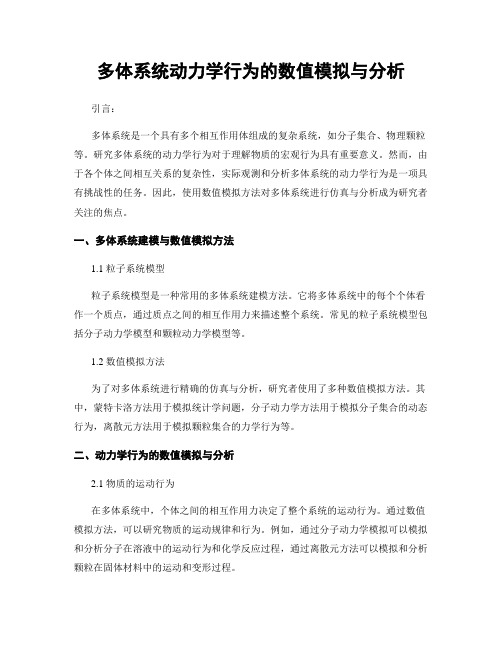 多体系统动力学行为的数值模拟与分析

引言：

多体系统是一个具有多个相互作用体组成的复杂系统，如分子集合、物理颗粒等。研究多体系统的动力学行为对于理解物质的宏观行为具有重要意义。然而，由于各个体之间相互关系的复杂性，实际观测和分析多体系统的动力学行为是一项具有挑战性的任务。因此，使用数值模拟方法对多体系统进行仿真与分析成为研究者关注的焦点。

一、多体系统建模与数值模拟方法

1.1 粒子系统模型

粒子系统模型是一种常用的多体系统建模方法。它将多体系统中的每个个体看作一个质点，通过质点之间的相互作用力来描述整个系统。常见的粒子系统模型包括分子动力学模型和颗粒动力学模型等。

1.2 数值模拟方法

为了对多体系统进行精确的仿真与分析，研究者使用了多种数值模拟方法。其中，蒙特卡洛方法用于模拟统计学问题，分子动力学方法用于模拟分子集合的动态行为，离散元方法用于模拟颗粒集合的力学行为等。

二、动力学行为的数值模拟与分析

2.1 物质的运动行为

在多体系统中，个体之间的相互作用力决定了整个系统的运动行为。通过数值模拟方法，可以研究物质的运动规律和行为。例如，通过分子动力学模拟可以模拟和分析分子在溶液中的运动行为和化学反应过程，通过离散元方法可以模拟和分析颗粒在固体材料中的运动和变形过程。